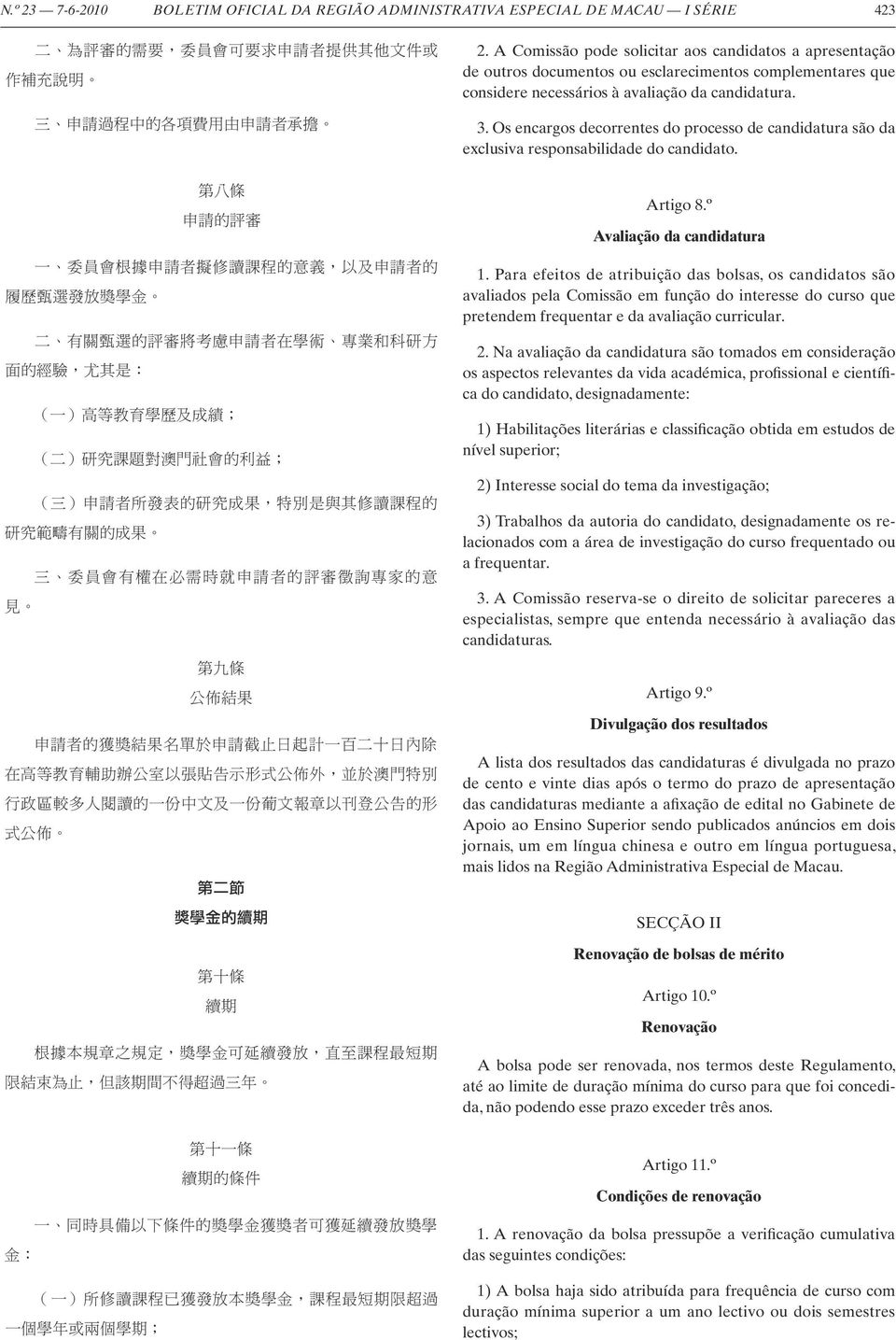 N.º 23 — 7-6-2010 BOLETIM OFICIAL DA REGIÃO ADMINISTRATIVA ESPECIAL DE MACAU — I SÉRIE 423

二、為評審的需要，委員會可要求申請者提供其他文件或作補充說明。

三、申請過程中的各項費用由申請者承擔。

第八條
申請的評審

一、委員會根據申請者擬修讀課程的意義，以及申請者的履歷甄選發放獎學金。

二、有關甄選的評審將考慮申請者在學術、專業和科研方面的經驗，尤其是：

（一）高等教育學歷及成績；

（二）研究課題對澳門社會的利益；

（三）申請者所發表的研究成果，特別是與其修讀課程的研究範疇有關的成果。

三、委員會有權在必需時就申請者的評審徵詢專家的意見。

第九條
公佈結果

申請者的獲獎結果名單於申請截止日起計一百二十日內除在高等教育輔助辦公室以張貼告示形式公佈外，並於澳門特別行政區較多人閱讀的一份中文及一份葡文報章以刊登公告的形式公佈。

第二節
獎學金的續期

第十條
續期

根據本規章之規定，獎學金可延續發放，直至課程最短期限結束為止，但該期間不得超過三年。

第十一條
續期的條件

一、同時具備以下條件的獎學金獲獎者可獲延續發放獎學金：

（一）所修讀課程已獲發放本獎學金，課程最短期限超過一個學年或兩個學期；

2. A Comissão pode solicitar aos candidatos a apresentação de outros documentos ou esclarecimentos complementares que considere necessários à avaliação da candidatura.

3. Os encargos decorrentes do processo de candidatura são da exclusiva responsabilidade do candidato.

Artigo 8.º
Avaliação da candidatura

1. Para efeitos de atribuição das bolsas, os candidatos são avaliados pela Comissão em função do interesse do curso que pretendem frequentar e da avaliação curricular.

2. Na avaliação da candidatura são tomados em consideração os aspectos relevantes da vida académica, profissional e científica do candidato, designadamente:

1) Habilitações literárias e classificação obtida em estudos de nível superior;

2) Interesse social do tema da investigação;

3) Trabalhos da autoria do candidato, designadamente os relacionados com a área de investigação do curso frequentado ou a frequentar.

3. A Comissão reserva-se o direito de solicitar pareceres a especialistas, sempre que entenda necessário à avaliação das candidaturas.

Artigo 9.º
Divulgação dos resultados

A lista dos resultados das candidaturas é divulgada no prazo de cento e vinte dias após o termo do prazo de apresentação das candidaturas mediante a afixação de edital no Gabinete de Apoio ao Ensino Superior sendo publicados anúncios em dois jornais, um em língua chinesa e outro em língua portuguesa, mais lidos na Região Administrativa Especial de Macau.

SECÇÃO II
Renovação de bolsas de mérito

Artigo 10.º
Renovação

A bolsa pode ser renovada, nos termos deste Regulamento, até ao limite de duração mínima do curso para que foi concedida, não podendo esse prazo exceder três anos.

Artigo 11.º
Condições de renovação

1. A renovação da bolsa pressupõe a verificação cumulativa das seguintes condições:

1) A bolsa haja sido atribuída para frequência de curso com duração mínima superior a um ano lectivo ou dois semestres lectivos;